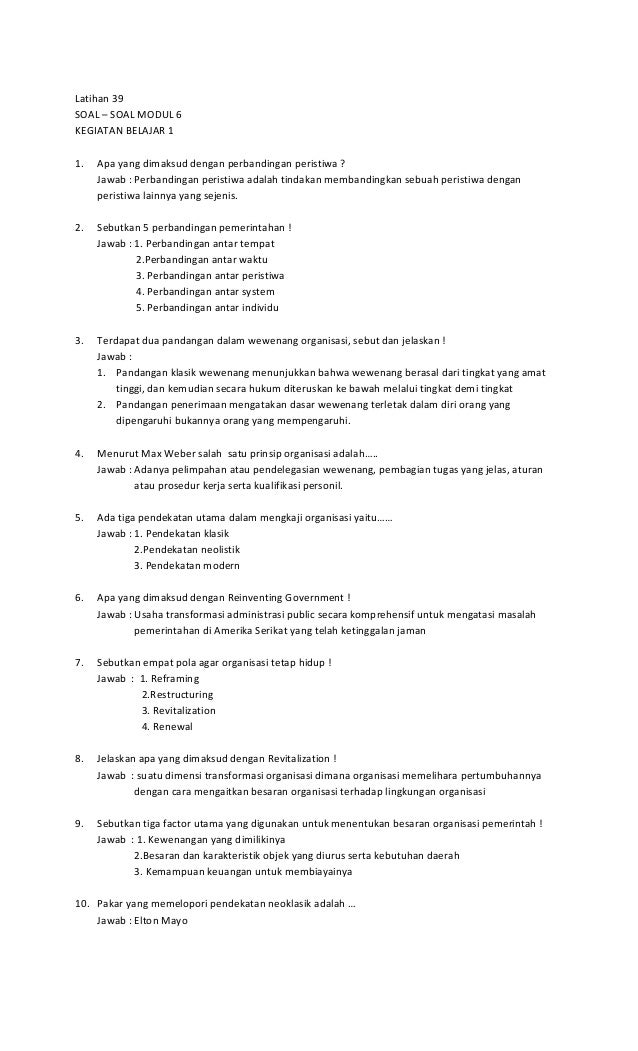 Latihan 39
SOAL – SOAL MODUL 6
KEGIATAN BELAJAR 1

1. Apa yang dimaksud dengan perbandingan peristiwa ?
Jawab : Perbandingan peristiwa adalah tindakan membandingkan sebuah peristiwa dengan peristiwa lainnya yang sejenis.

2. Sebutkan 5 perbandingan pemerintahan !
Jawab : 1. Perbandingan antar tempat
2.Perbandingan antar waktu
3. Perbandingan antar peristiwa
4. Perbandingan antar system
5. Perbandingan antar individu

3. Terdapat dua pandangan dalam wewenang organisasi, sebut dan jelaskan !
Jawab :
1. Pandangan klasik wewenang menunjukkan bahwa wewenang berasal dari tingkat yang amat tinggi, dan kemudian secara hukum diteruskan ke bawah melalui tingkat demi tingkat
2. Pandangan penerimaan mengatakan dasar wewenang terletak dalam diri orang yang dipengaruhi bukannya orang yang mempengaruhi.

4. Menurut Max Weber salah satu prinsip organisasi adalah.....
Jawab : Adanya pelimpahan atau pendelegasian wewenang, pembagian tugas yang jelas, aturan atau prosedur kerja serta kualifikasi personil.

5. Ada tiga pendekatan utama dalam mengkaji organisasi yaitu......
Jawab : 1. Pendekatan klasik
2.Pendekatan neolistik
3. Pendekatan modern

6. Apa yang dimaksud dengan Reinventing Government !
Jawab : Usaha transformasi administrasi public secara komprehensif untuk mengatasi masalah pemerintahan di Amerika Serikat yang telah ketinggalan jaman

7. Sebutkan empat pola agar organisasi tetap hidup !
Jawab : 1. Reframing
2.Restructuring
3. Revitalization
4. Renewal

8. Jelaskan apa yang dimaksud dengan Revitalization !
Jawab : suatu dimensi transformasi organisasi dimana organisasi memelihara pertumbuhannya dengan cara mengaitkan besaran organisasi terhadap lingkungan organisasi

9. Sebutkan tiga factor utama yang digunakan untuk menentukan besaran organisasi pemerintah !
Jawab : 1. Kewenangan yang dimilikinya
2.Besaran dan karakteristik objek yang diurus serta kebutuhan daerah
3. Kemampuan keuangan untuk membiayainya

10. Pakar yang memelopori pendekatan neoklasik adalah ...
Jawab : Elton Mayo